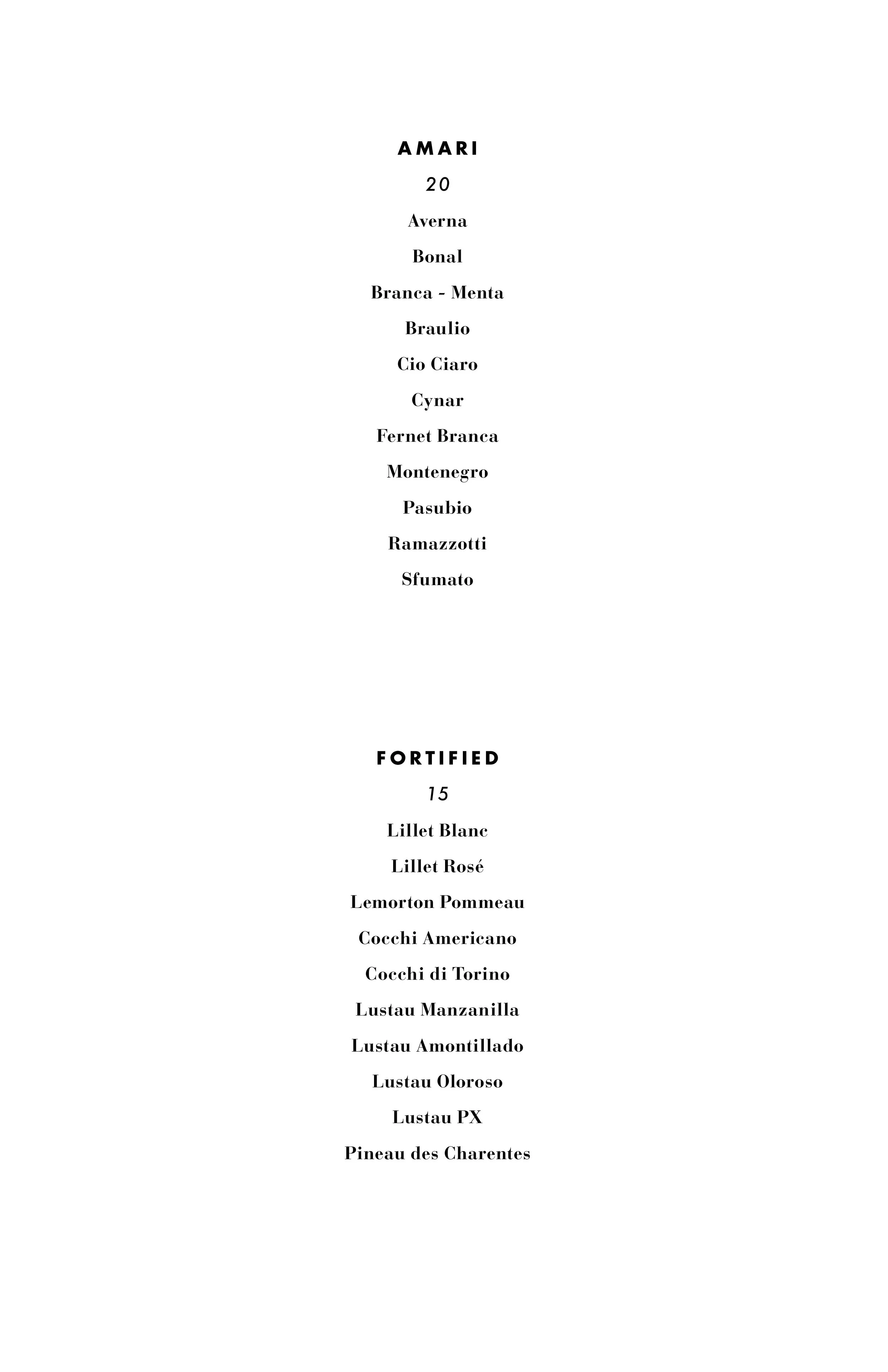 AMARI

20

Averna

Bonal

Branca - Menta

Braulio

Cio Ciaro

Cynar

Fernet Branca

Montenegro

Pasubio

Ramazzotti

Sfumato

FORTIFIED

15

Lillet Blanc

Lillet Rosé

Lemorton Pommeau

Cocchi Americano

Cocchi di Torino

Lustau Manzanilla

Lustau Amontillado

Lustau Oloroso

Lustau PX

Pineau des Charentes